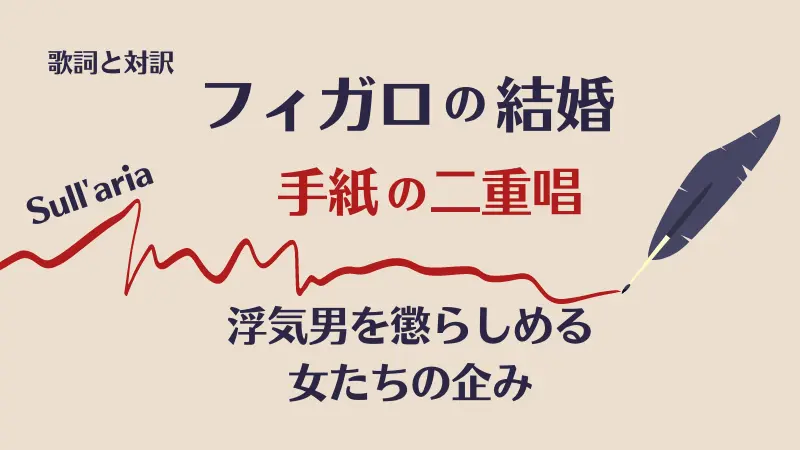 歌詞と対訳

フィガロの結婚

Sull'aria

手紙の二重唱

浮気男を懲らしめる
女たちの企み